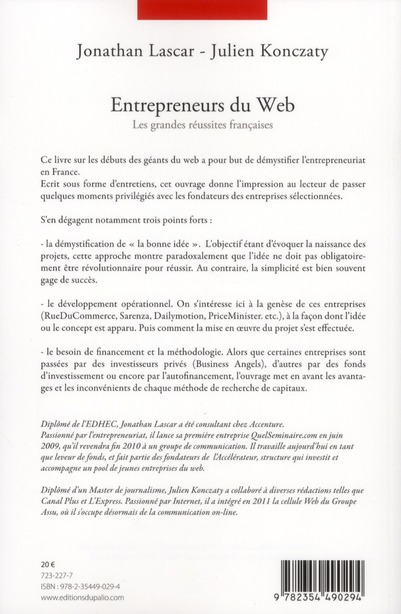 Jonathan Lascar - Julien Konczaty

Entrepreneurs du Web

Les grandes réussites françaises

Ce livre sur les débuts des géants du web a pour but de démystifier l'entrepreneuriat en France.
Ecrit sous forme d'entretiens, cet ouvrage donne l'impression au lecteur de passer quelques moments privilégiés avec les fondateurs des entreprises sélectionnées.

S'en dégagent notamment trois points forts :

- la démystification de « la bonne idée ». L'objectif étant d'évoquer la naissance des projets, cette approche montre paradoxalement que l'idée ne doit pas obligatoirement être révolutionnaire pour réussir. Au contraire, la simplicité est bien souvent gage de succès.

- le développement opérationnel. On s'intéresse ici à la genèse de ces entreprises (RueDuCommerce, Sarenza, Dailymotion, PriceMinister. etc.), à la façon dont l'idée ou le concept est apparu. Puis comment la mise en œuvre du projet s'est effectuée.

- le besoin de financement et la méthodologie. Alors que certaines entreprises sont passées par des investisseurs privés (Business Angels), d'autres par des fonds d'investissement ou encore par l'autofinancement, l'ouvrage met en avant les avantages et les inconvénients de chaque méthode de recherche de capitaux.

Diplômé de l'EDHEC, Jonathan Lascar a été consultant chez Accenture.
Passionné par l'entrepreneuriat, il lance sa première entreprise QuelSeminaire.com en juin 2009, qu'il revendra fin 2010 à un groupe de communication. Il travaille aujourd'hui en tant que leveur de fonds, et fait partie des fondateurs de l'Accélérateur, structure qui investit et accompagne un pool de jeunes entreprises du web.

Diplômé d'un Master de journalisme, Julien Konczaty a collaboré à diverses rédactions telles que Canal Plus et L'Express. Passionné par Internet, il a intégré en 2011 la cellule Web du Groupe Assu, où il s'occupe désormais de la communication on-line.

20 €
723-227-7
ISBN : 978-2-35449-029-4
www.editionsdupalio.com

9 782354 490294